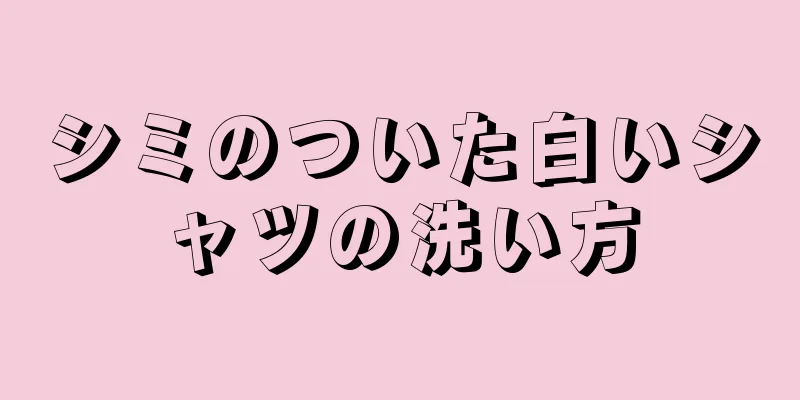 シミのついた白いシャツの洗い方